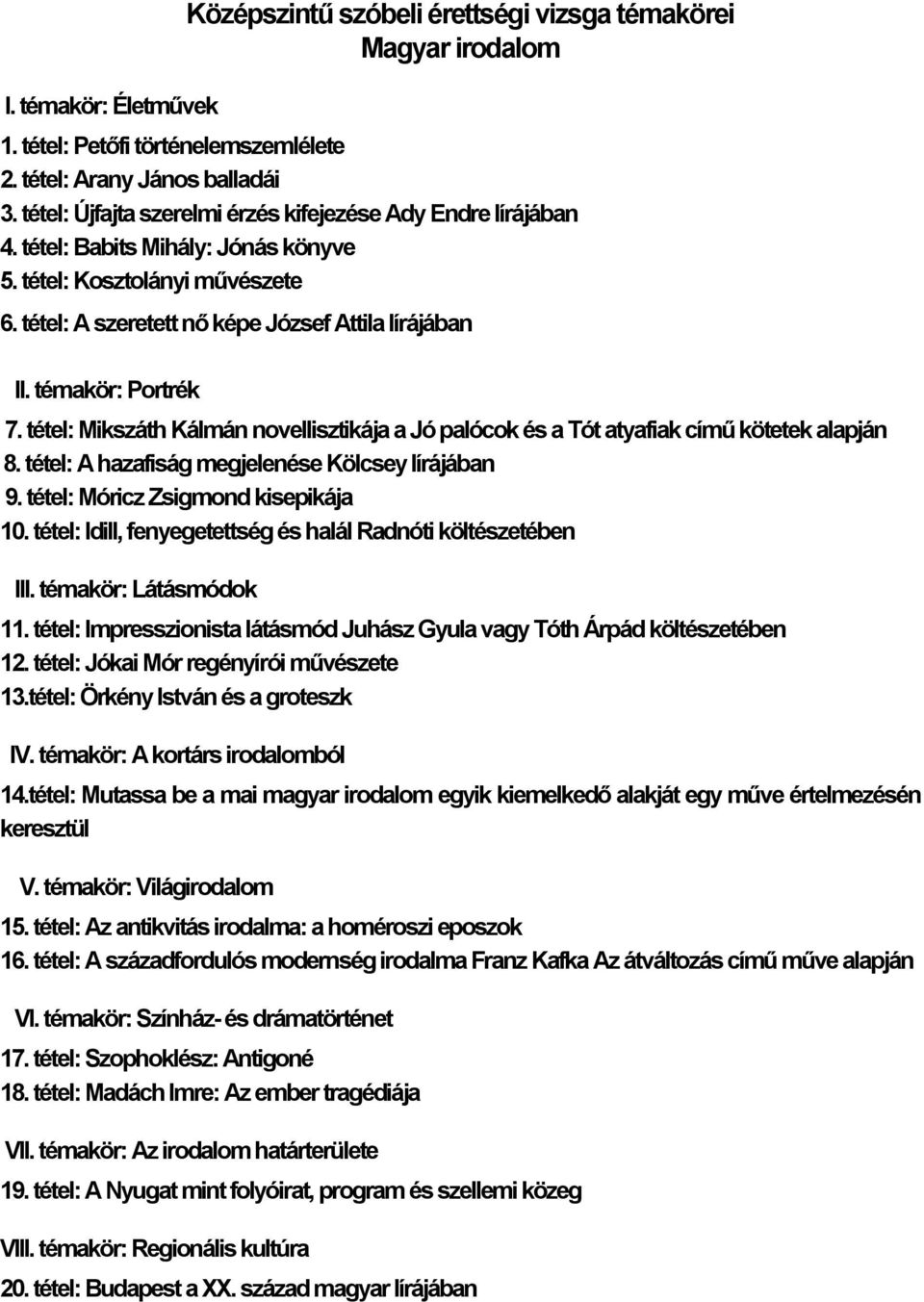 Középszintű szóbeli érettségi vizsga témakörei
Magyar irodalom

I. témakör: Életművek

1. tétel: Petőfi történelemszemlélete
2. tétel: Arany János balladái
3. tétel: Újfajta szerelmi érzés kifejezése Ady Endre lírájában
4. tétel: Babits Mihály: Jónás könyve
5. tétel: Kosztolányi művészete
6. tétel: A szeretett nő képe József Attila lírájában

II. témakör: Portrék

7. tétel: Mikszáth Kálmán novellisztikája a Jó palócok és a Tót atyafiak című kötetek alapján
8. tétel: A hazafiság megjelenése Kölcsey lírájában
9. tétel: Móricz Zsigmond kisepikája
10. tétel: Idill, fenyegetettség és halál Radnóti költészetében

III. témakör: Látásmódok

11. tétel: Impresszionista látásmód Juhász Gyula vagy Tóth Árpád költészetében
12. tétel: Jókai Mór regényírói művészete
13.tétel: Örkény István és a groteszk

IV. témakör: A kortárs irodalomból

14.tétel: Mutassa be a mai magyar irodalom egyik kiemelkedő alakját egy műve értelmezésén keresztül

V. témakör: Világirodalom

15. tétel: Az antikvitás irodalma: a homéroszi eposzok
16. tétel: A századfordulós modernség irodalma Franz Kafka Az átváltozás című műve alapján

VI. témakör: Színház- és drámatörténet

17. tétel: Szophoklész: Antigoné
18. tétel: Madách Imre: Az ember tragédiája

VII. témakör: Az irodalom határterülete

19. tétel: A Nyugat mint folyóirat, program és szellemi közeg

VIII. témakör: Regionális kultúra

20. tétel: Budapest a XX. század magyar lírájában